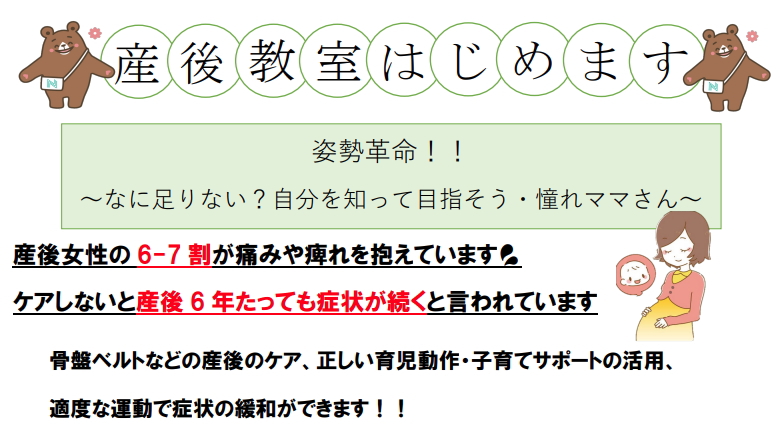 産後教室はじめます

姿勢革命！！

～なに足りない？自分を知って目指そう・憧れママさん～

産後女性の 6-7 割が痛みや痺れを抱えています

ケアしないと産後 6 年たっても症状が続くと言われています

骨盤ベルトなどの産後のケア、正しい育児動作・子育てサポートの活用、

適度な運動で症状の緩和ができます！！